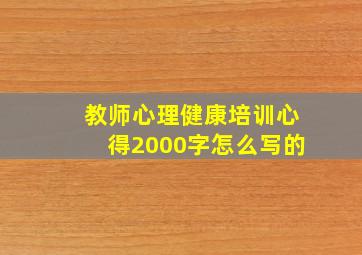 教师心理健康培训心得2000字怎么写的